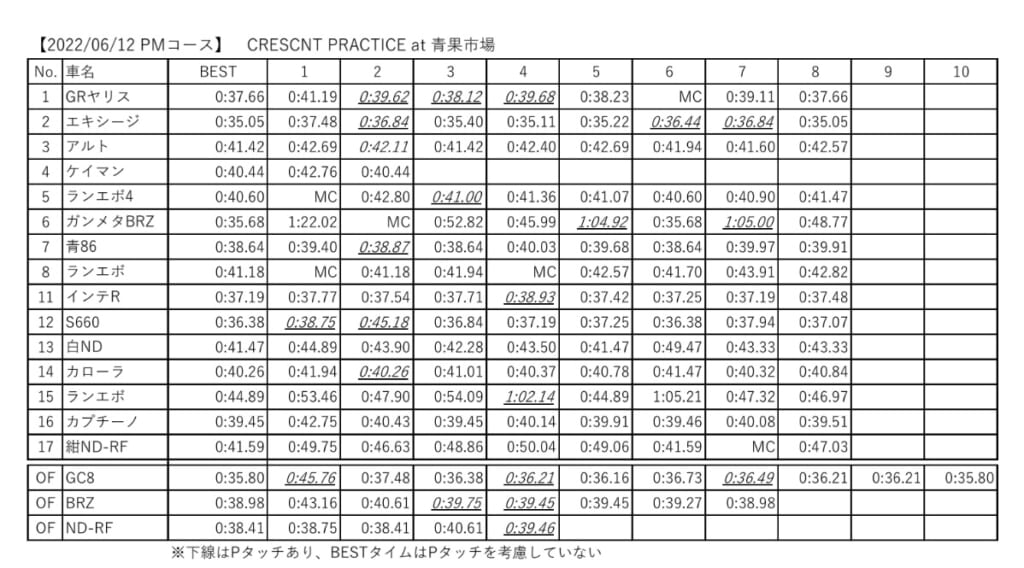 【2022/06/12 PMコース】　CRESCNT PRACTICE at 青果市場

| No. | 車名 | BEST | 1 | 2 | 3 | 4 | 5 | 6 | 7 | 8 | 9 | 10 |
|---|---|---|---|---|---|---|---|---|---|---|---|---|
| 1 | GRヤリス | 0:37.66 | 0:41.19 | 0:39.62 | 0:38.12 | 0:39.68 | 0:38.23 | MC | 0:39.11 | 0:37.66 | | |
| 2 | エキシージ | 0:35.05 | 0:37.48 | 0:36.84 | 0:35.40 | 0:35.11 | 0:35.22 | 0:36.44 | 0:36.84 | 0:35.05 | | |
| 3 | アルト | 0:41.42 | 0:42.69 | 0:42.11 | 0:41.42 | 0:42.40 | 0:42.69 | 0:41.94 | 0:41.60 | 0:42.57 | | |
| 4 | ケイマン | 0:40.44 | 0:42.76 | 0:40.44 | | | | | | | | |
| 5 | ランエボ4 | 0:40.60 | MC | 0:42.80 | 0:41.00 | 0:41.36 | 0:41.07 | 0:40.60 | 0:40.90 | 0:41.47 | | |
| 6 | ガンメタBRZ | 0:35.68 | 1:22.02 | MC | 0:52.82 | 0:45.99 | 1:04.92 | 0:35.68 | 1:05.00 | 0:48.77 | | |
| 7 | 青86 | 0:38.64 | 0:39.40 | 0:38.87 | 0:38.64 | 0:40.03 | 0:39.68 | 0:38.64 | 0:39.97 | 0:39.91 | | |
| 8 | ランエボ | 0:41.18 | MC | 0:41.18 | 0:41.94 | MC | 0:42.57 | 0:41.70 | 0:43.91 | 0:42.82 | | |
| 11 | インテR | 0:37.19 | 0:37.77 | 0:37.54 | 0:37.71 | 0:38.93 | 0:37.42 | 0:37.25 | 0:37.19 | 0:37.48 | | |
| 12 | S660 | 0:36.38 | 0:38.75 | 0:45.18 | 0:36.84 | 0:37.19 | 0:37.25 | 0:36.38 | 0:37.94 | 0:37.07 | | |
| 13 | 白ND | 0:41.47 | 0:44.89 | 0:43.90 | 0:42.28 | 0:43.50 | 0:41.47 | 0:49.47 | 0:43.33 | 0:43.33 | | |
| 14 | カローラ | 0:40.26 | 0:41.94 | 0:40.26 | 0:41.01 | 0:40.37 | 0:40.78 | 0:41.47 | 0:40.32 | 0:40.84 | | |
| 15 | ランエボ | 0:44.89 | 0:53.46 | 0:47.90 | 0:54.09 | 1:02.14 | 0:44.89 | 1:05.21 | 0:47.32 | 0:46.97 | | |
| 16 | カプチーノ | 0:39.45 | 0:42.75 | 0:40.43 | 0:39.45 | 0:40.14 | 0:39.91 | 0:39.46 | 0:40.08 | 0:39.51 | | |
| 17 | 紺ND-RF | 0:41.59 | 0:49.75 | 0:46.63 | 0:48.86 | 0:50.04 | 0:49.06 | 0:41.59 | MC | 0:47.03 | | |
| OF | GC8 | 0:35.80 | 0:45.76 | 0:37.48 | 0:36.38 | 0:36.21 | 0:36.16 | 0:36.73 | 0:36.49 | 0:36.21 | 0:36.21 | 0:35.80 |
| OF | BRZ | 0:38.98 | 0:43.16 | 0:40.61 | 0:39.75 | 0:39.45 | 0:39.45 | 0:39.27 | 0:38.98 | | | |
| OF | ND-RF | 0:38.41 | 0:38.75 | 0:38.41 | 0:40.61 | 0:39.46 | | | | | | |

※下線はPタッチあり、BESTタイムはPタッチを考慮していない